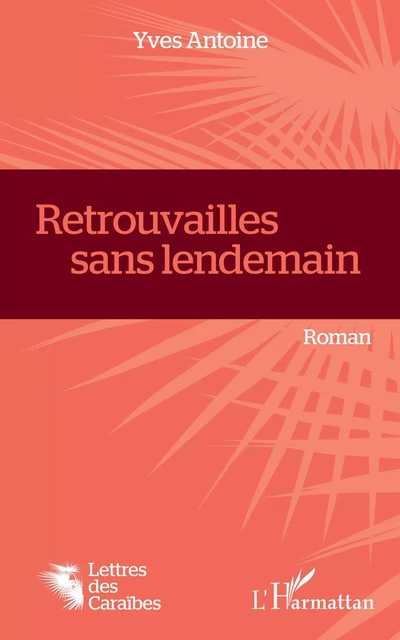 Yves Antoine

Retrouvailles sans lendemain

Roman

Lettres des Caraïbes

L'Harmattan